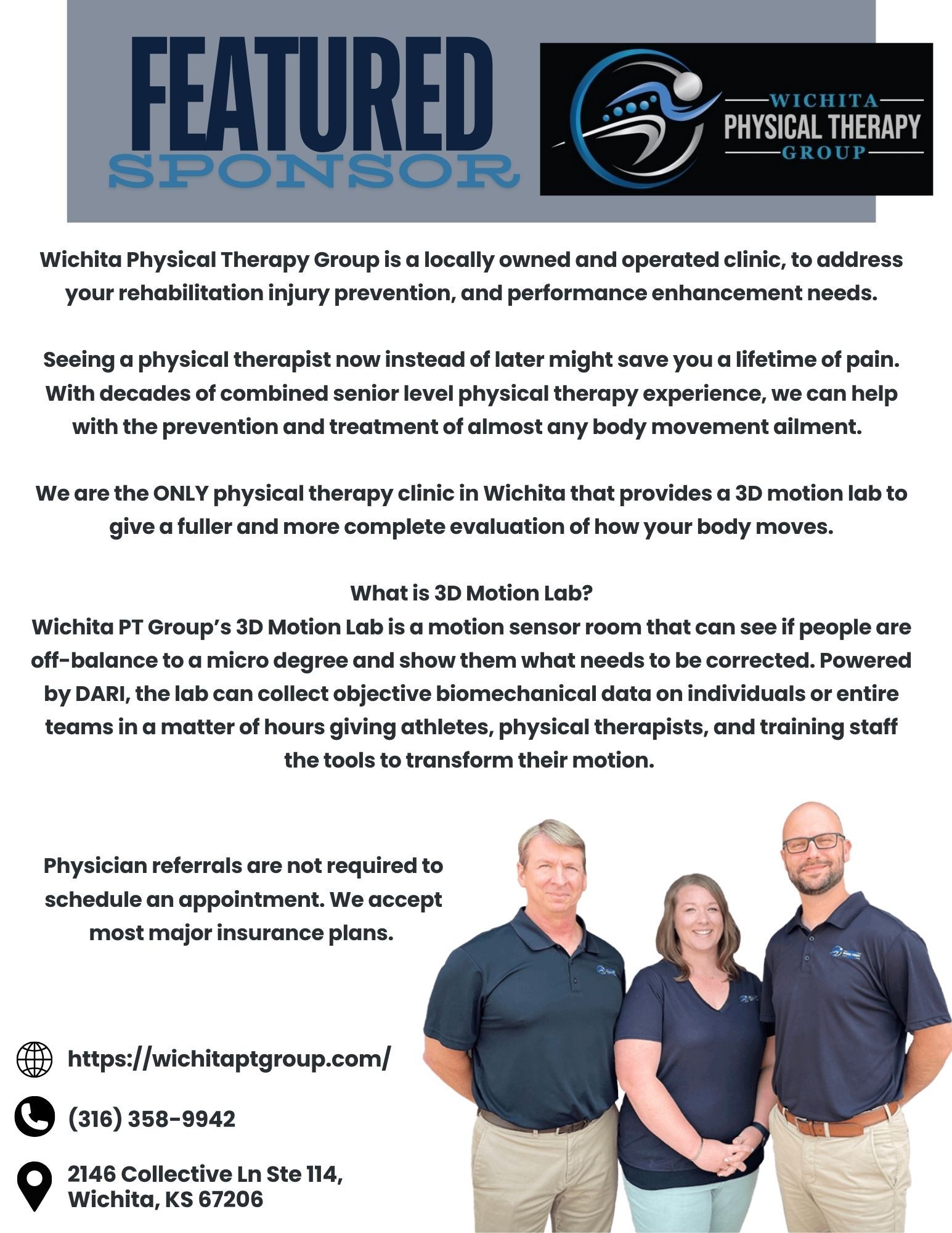 FEATURED
SPONSOR

WICHITA
PHYSICAL THERAPY
GROUP

Wichita Physical Therapy Group is a locally owned and operated clinic, to address your rehabilitation injury prevention, and performance enhancement needs.

Seeing a physical therapist now instead of later might save you a lifetime of pain. With decades of combined senior level physical therapy experience, we can help with the prevention and treatment of almost any body movement ailment.

We are the ONLY physical therapy clinic in Wichita that provides a 3D motion lab to give a fuller and more complete evaluation of how your body moves.

What is 3D Motion Lab?
Wichita PT Group's 3D Motion Lab is a motion sensor room that can see if people are off-balance to a micro degree and show them what needs to be corrected. Powered by DARI, the lab can collect objective biomechanical data on individuals or entire teams in a matter of hours giving athletes, physical therapists, and training staff the tools to transform their motion.

Physician referrals are not required to schedule an appointment. We accept most major insurance plans.

https://wichitaptgroup.com/

(316) 358-9942

2146 Collective Ln Ste 114, Wichita, KS 67206